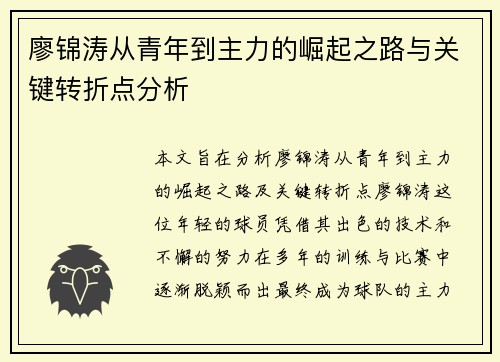 廖锦涛从青年到主力的崛起之路与关键转折点分析

本文旨在分析廖锦涛从青年到主力的崛起之路及关键转折点廖锦涛这位年轻的球员凭借其出色的技术和不懈的努力在多年的训练与比赛中逐渐脱颖而出最终成为球队的主力